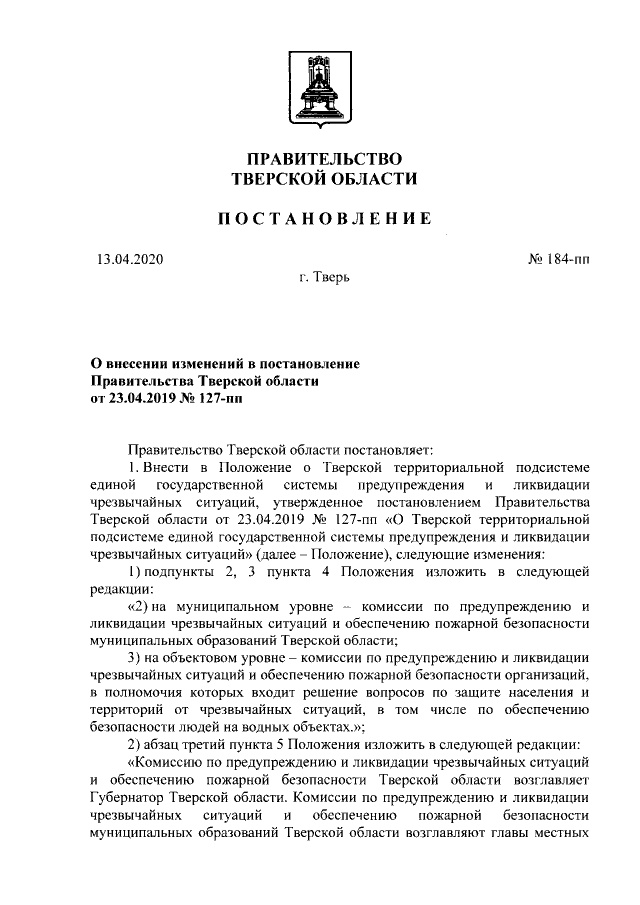 ПРАВИТЕЛЬСТВО
ТВЕРСКОЙ ОБЛАСТИ

ПОСТАНОВЛЕНИЕ

13.04.2020 № 184-пп

г. Тверь

О внесении изменений в постановление Правительства Тверской области от 23.04.2019 № 127-пп

Правительство Тверской области постановляет:

1. Внести в Положение о Тверской территориальной подсистеме единой государственной системы предупреждения и ликвидации чрезвычайных ситуаций, утвержденное постановлением Правительства Тверской области от 23.04.2019 № 127-пп «О Тверской территориальной подсистеме единой государственной системы предупреждения и ликвидации чрезвычайных ситуаций» (далее – Положение), следующие изменения:

1) подпункты 2, 3 пункта 4 Положения изложить в следующей редакции:

«2) на муниципальном уровне – комиссии по предупреждению и ликвидации чрезвычайных ситуаций и обеспечению пожарной безопасности муниципальных образований Тверской области;

3) на объектовом уровне – комиссии по предупреждению и ликвидации чрезвычайных ситуаций и обеспечению пожарной безопасности организаций, в полномочия которых входит решение вопросов по защите населения и территорий от чрезвычайных ситуаций, в том числе по обеспечению безопасности людей на водных объектах.»;

2) абзац третий пункта 5 Положения изложить в следующей редакции:

«Комиссию по предупреждению и ликвидации чрезвычайных ситуаций и обеспечению пожарной безопасности Тверской области возглавляет Губернатор Тверской области. Комиссии по предупреждению и ликвидации чрезвычайных ситуаций и обеспечению пожарной безопасности муниципальных образований Тверской области возглавляют главы местных